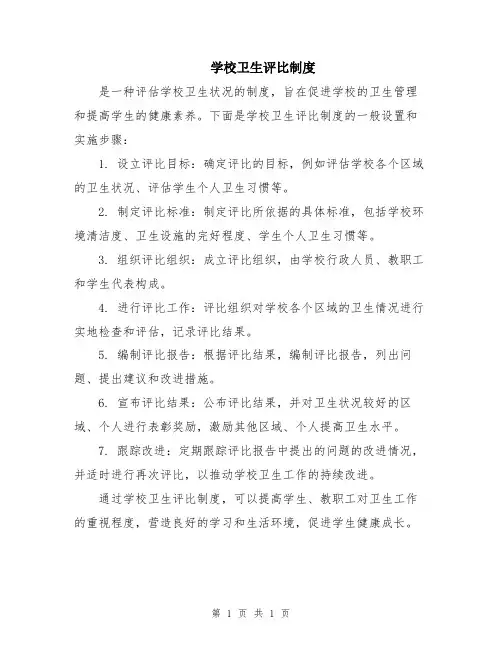 学校卫生评比制度

是一种评估学校卫生状况的制度，旨在促进学校的卫生管理和提高学生的健康素养。下面是学校卫生评比制度的一般设置和实施步骤：

1. 设立评比目标：确定评比的目标，例如评估学校各个区域的卫生状况、评估学生个人卫生习惯等。

2. 制定评比标准：制定评比所依据的具体标准，包括学校环境清洁度、卫生设施的完好程度、学生个人卫生习惯等。

3. 组织评比组织：成立评比组织，由学校行政人员、教职工和学生代表构成。

4. 进行评比工作：评比组织对学校各个区域的卫生情况进行实地检查和评估，记录评比结果。

5. 编制评比报告：根据评比结果，编制评比报告，列出问题、提出建议和改进措施。

6. 宣布评比结果：公布评比结果，并对卫生状况较好的区域、个人进行表彰奖励，激励其他区域、个人提高卫生水平。

7. 跟踪改进：定期跟踪评比报告中提出的问题的改进情况，并适时进行再次评比，以推动学校卫生工作的持续改进。

通过学校卫生评比制度，可以提高学生、教职工对卫生工作的重视程度，营造良好的学习和生活环境，促进学生健康成长。

第 1 页 共 1 页